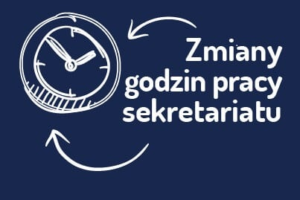 Zmiany godzin pracy sekretariatu